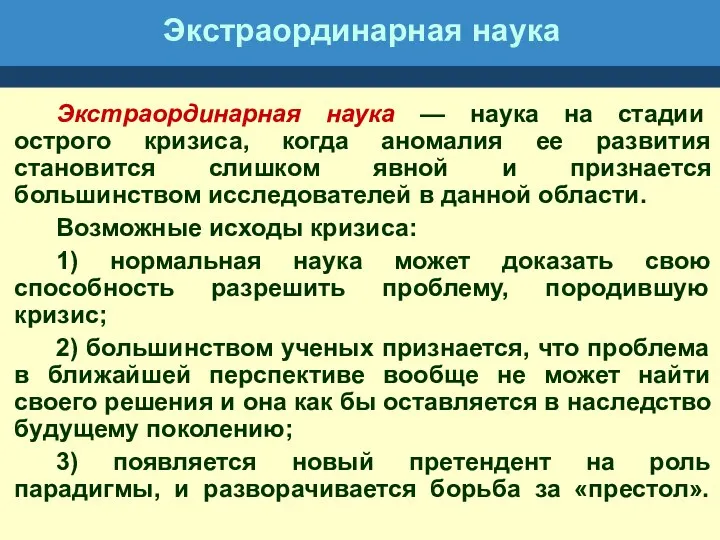 Экстраординарная наука

Экстраординарная наука — наука на стадии острого кризиса, когда аномалия ее развития становится слишком явной и признается большинством исследователей в данной области.

Возможные исходы кризиса:

1) нормальная наука может доказать свою способность разрешить проблему, породившую кризис;

2) большинством ученых признается, что проблема в ближайшей перспективе вообще не может найти своего решения и она как бы оставляется в наследство будущему поколению;

3) появляется новый претендент на роль парадигмы, и разворачивается борьба за «престол».